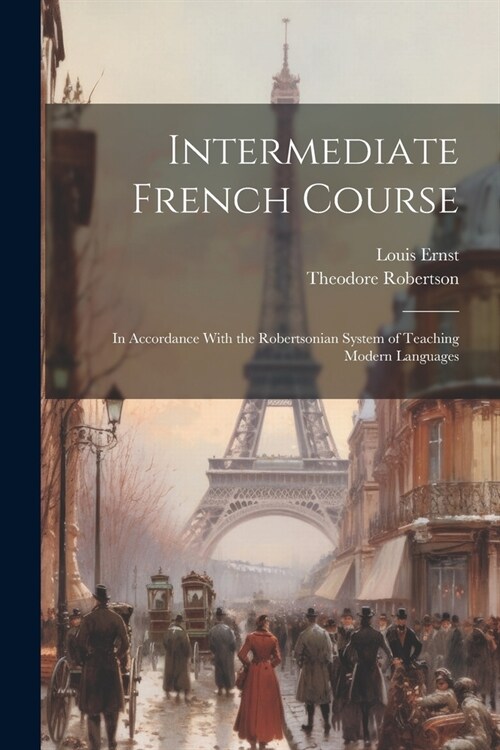 Intermediate French Course

Louis Ernst
Theodore Robertson

In Accordance With the Robertsonian System of Teaching Modern Languages